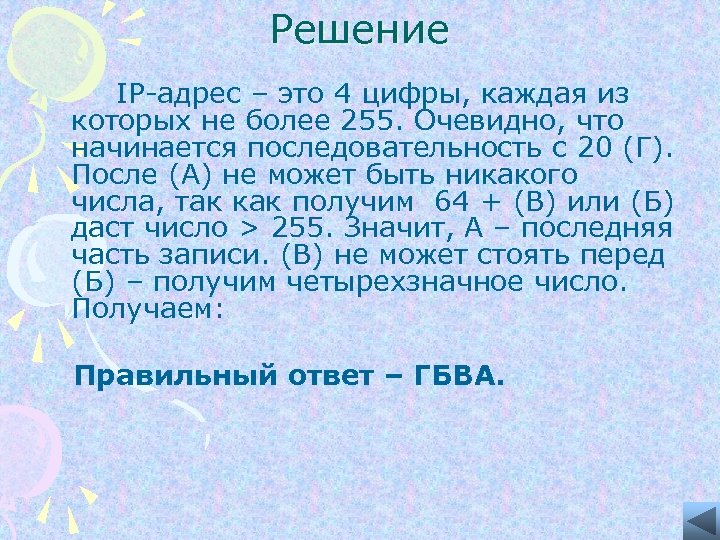 Решение

IP-адрес – это 4 цифры, каждая из которых не более 255. Очевидно, что начинается последовательность с 20 (Г). После (А) не может быть никакого числа, так как получим 64 + (В) или (Б) даст число > 255. Значит, А – последняя часть записи. (В) не может стоять перед (Б) – получим четырехзначное число. Получаем:

Правильный ответ – ГБВА.